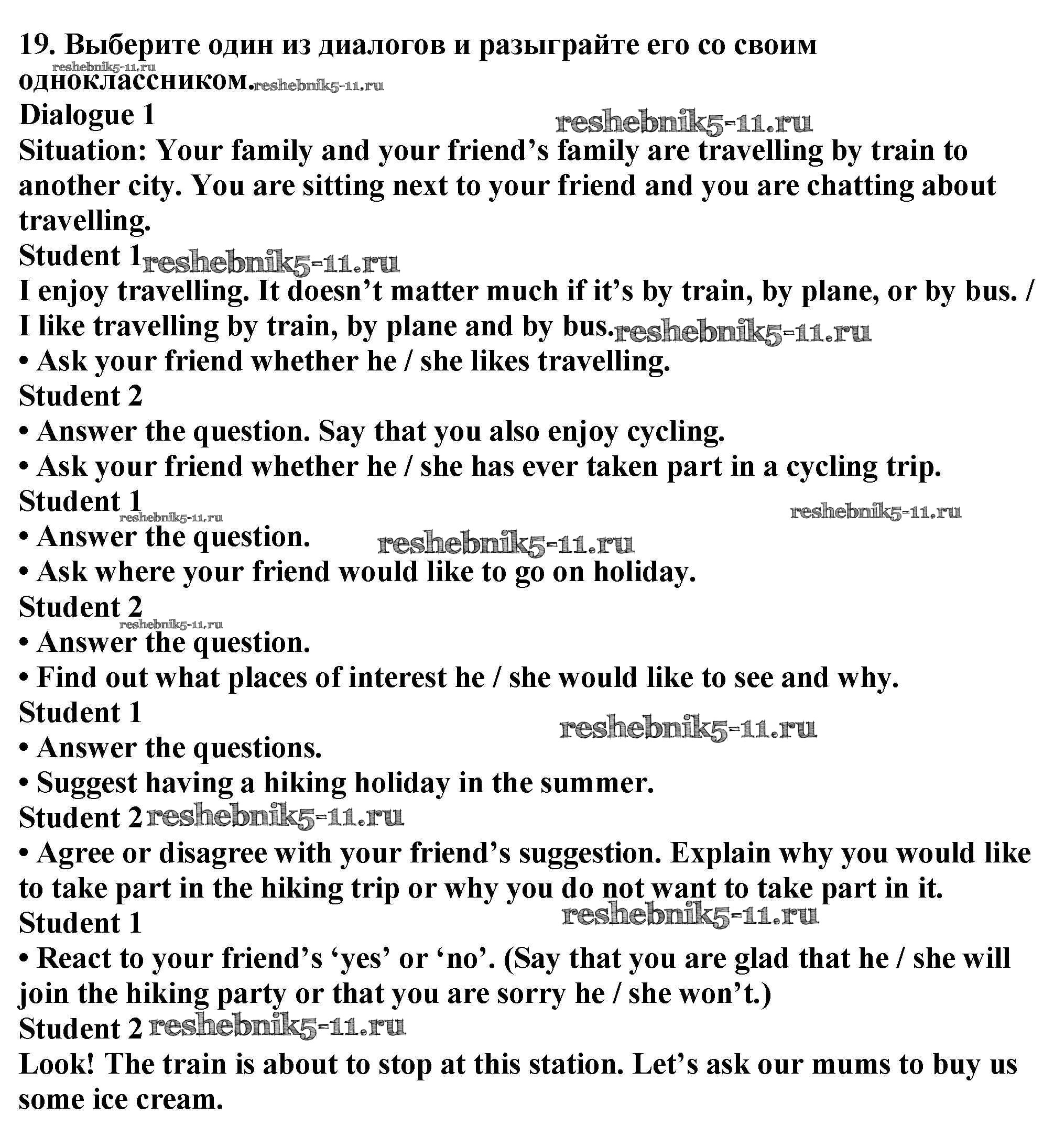 19. Выберите один из диалогов и разыграйте его со своим одноклассником.

reshebnik5-11.ru reshebnik5-11.ru

Dialogue 1

reshebnik5-11.ru

Situation: Your family and your friend's family are travelling by train to another city. You are sitting next to your friend and you are chatting about travelling.

Student 1 reshebnik5-11.ru

I enjoy travelling. It doesn't matter much if it's by train, by plane, or by bus. / I like travelling by train, by plane and by bus. reshebnik5-11.ru

• Ask your friend whether he / she likes travelling.

Student 2

• Answer the question. Say that you also enjoy cycling.

• Ask your friend whether he / she has ever taken part in a cycling trip.

Student 1

reshebnik5-11.ru reshebnik5-11.ru

• Answer the question. reshebnik5-11.ru

• Ask where your friend would like to go on holiday.

Student 2

reshebnik5-11.ru

• Answer the question.

• Find out what places of interest he / she would like to see and why.

Student 1

reshebnik5-11.ru

• Answer the questions.

• Suggest having a hiking holiday in the summer.

Student 2 reshebnik5-11.ru

• Agree or disagree with your friend's suggestion. Explain why you would like to take part in the hiking trip or why you do not want to take part in it.

Student 1

reshebnik5-11.ru

• React to your friend's 'yes' or 'no'. (Say that you are glad that he / she will join the hiking party or that you are sorry he / she won't.)

Student 2 reshebnik5-11.ru

Look! The train is about to stop at this station. Let's ask our mums to buy us some ice cream.